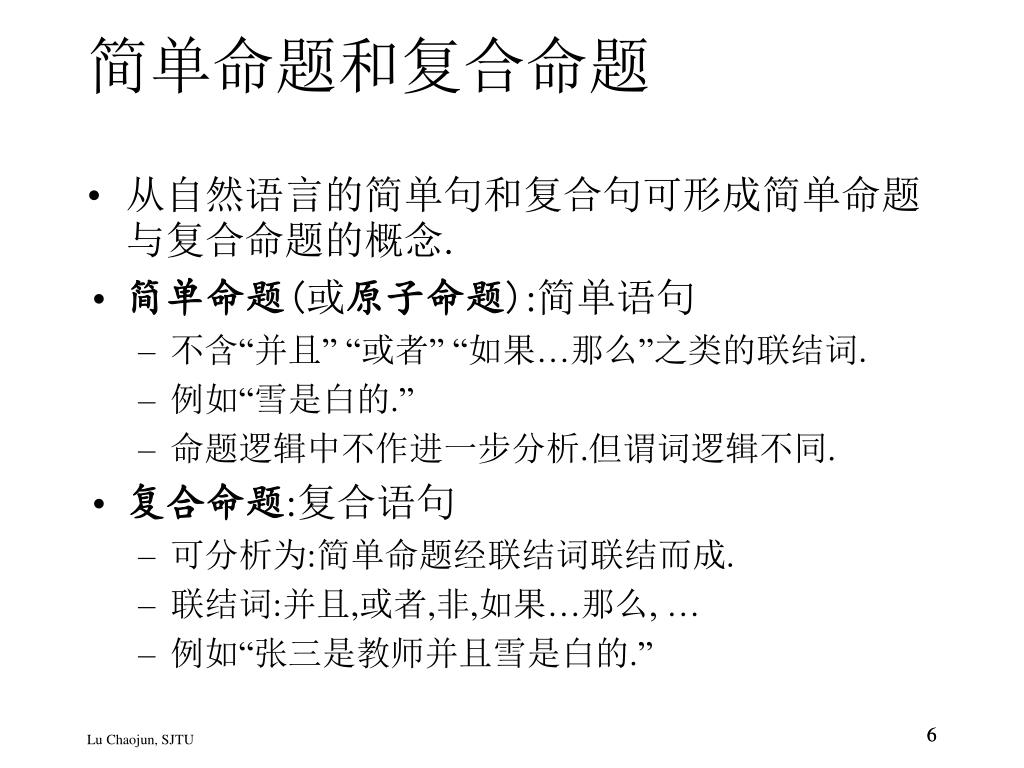 简单命题和复合命题

• 从自然语言的简单句和复合句可形成简单命题与复合命题的概念.

• 简单命题(或原子命题):简单语句

– 不含“并且” “或者” “如果…那么”之类的联结词.

– 例如“雪是白的.”

– 命题逻辑中不作进一步分析.但谓词逻辑不同.

• 复合命题:复合语句

– 可分析为:简单命题经联结词联结而成.

– 联结词:并且,或者,非,如果…那么, …

– 例如“张三是教师并且雪是白的.”

Lu Chaojun, SJTU

6